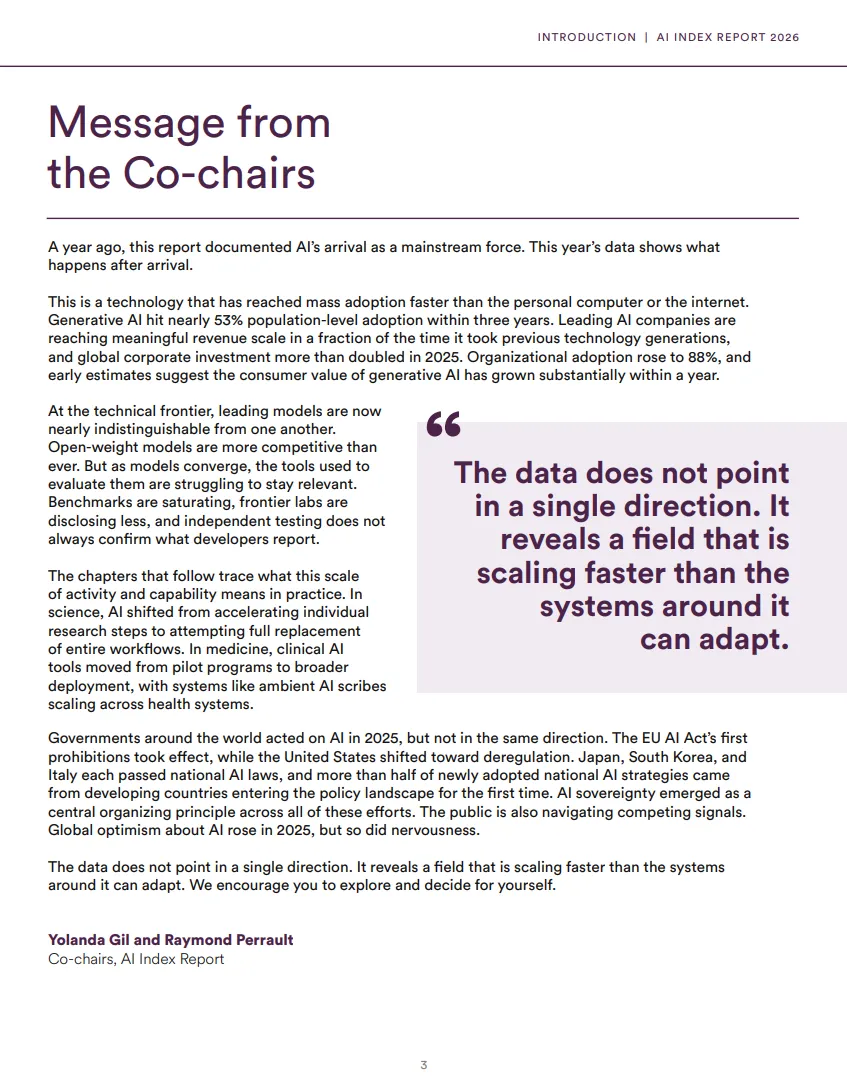 INTRODUCTION | AI INDEX REPORT 2026

Message from the Co-chairs

A year ago, this report documented AI's arrival as a mainstream force. This year's data shows what happens after arrival.

This is a technology that has reached mass adoption faster than the personal computer or the internet. Generative AI hit nearly 53% population-level adoption within three years. Leading AI companies are reaching meaningful revenue scale in a fraction of the time it took previous technology generations, and global corporate investment more than doubled in 2025. Organizational adoption rose to 88%, and early estimates suggest the consumer value of generative AI has grown substantially within a year.

At the technical frontier, leading models are now nearly indistinguishable from one another. Open-weight models are more competitive than ever. But as models converge, the tools used to evaluate them are struggling to stay relevant. Benchmarks are saturating, frontier labs are disclosing less, and independent testing does not always confirm what developers report.

The chapters that follow trace what this scale of activity and capability means in practice. In science, AI shifted from accelerating individual research steps to attempting full replacement of entire workflows. In medicine, clinical AI tools moved from pilot programs to broader deployment, with systems like ambient AI scribes scaling across health systems.

“

The data does not point in a single direction. It reveals a field that is scaling faster than the systems around it can adapt.

Governments around the world acted on AI in 2025, but not in the same direction. The EU AI Act's first prohibitions took effect, while the United States shifted toward deregulation. Japan, South Korea, and Italy each passed national AI laws, and more than half of newly adopted national AI strategies came from developing countries entering the policy landscape for the first time. AI sovereignty emerged as a central organizing principle across all of these efforts. The public is also navigating competing signals. Global optimism about AI rose in 2025, but so did nervousness.

The data does not point in a single direction. It reveals a field that is scaling faster than the systems around it can adapt. We encourage you to explore and decide for yourself.

Yolanda Gil and Raymond Perrault
Co-chairs, AI Index Report

3